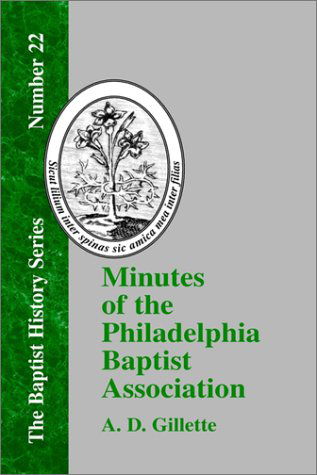 The Baptist History Series

Number 22

Sicut lilium inter spinas sic amica mea inter filias

Minutes of the Philadelphia Baptist Association

A. D. Gillette